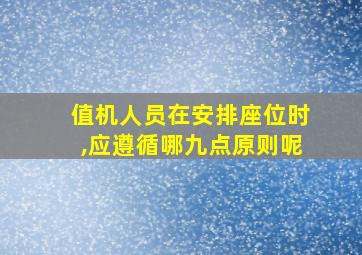 值机人员在安排座位时,应遵循哪九点原则呢